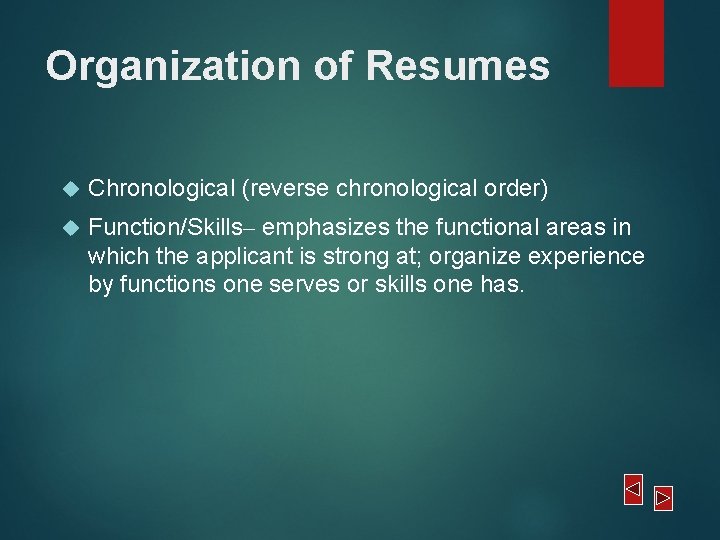 Organization of Resumes

Chronological (reverse chronological order)

Function/Skills– emphasizes the functional areas in which the applicant is strong at; organize experience by functions one serves or skills one has.